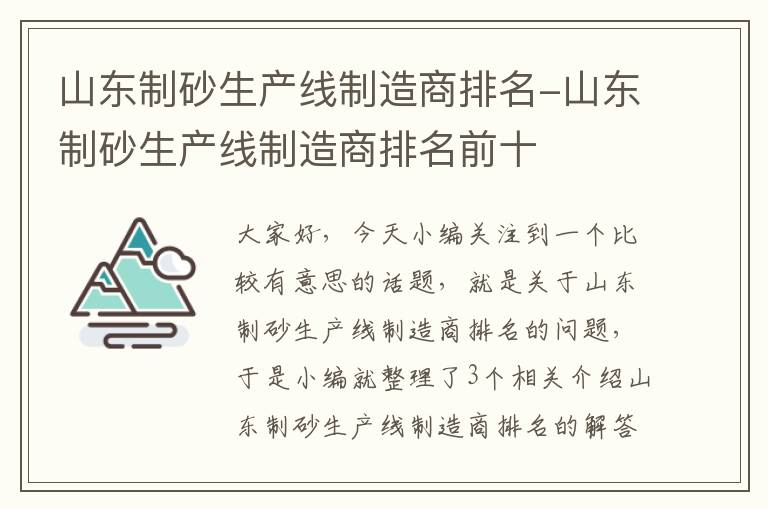 山东制砂生产线制造商排名-山东制砂生产线制造商排名前十

大家好，今天小编关注到一个比较有意思的话题，就是关于山东制砂生产线制造商排名的问题，于是小编就整理了3个相关介绍山东制砂生产线制造商排名的解答